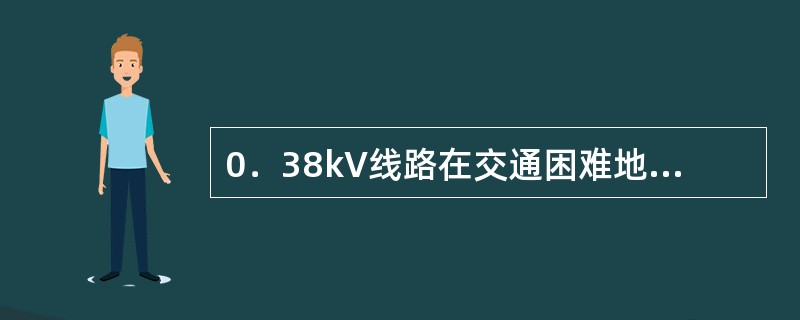 0．38kV线路在交通困难地...